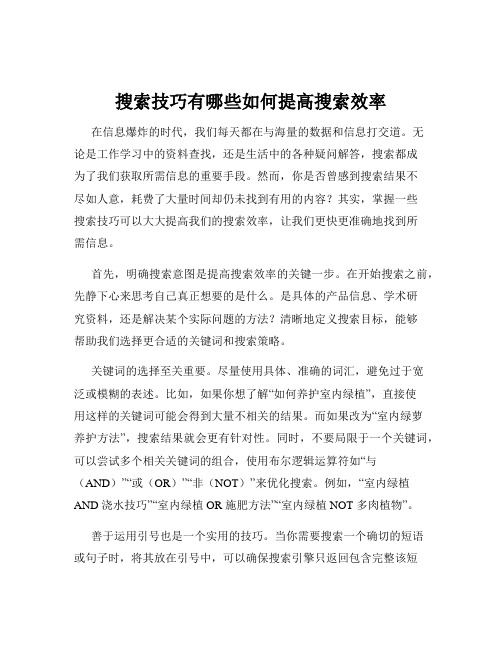 搜索技巧有哪些如何提高搜索效率

在信息爆炸的时代，我们每天都在与海量的数据和信息打交道。无论是工作学习中的资料查找，还是生活中的各种疑问解答，搜索都成为了我们获取所需信息的重要手段。然而，你是否曾感到搜索结果不尽如人意，耗费了大量时间却仍未找到有用的内容？其实，掌握一些搜索技巧可以大大提高我们的搜索效率，让我们更快更准确地找到所需信息。

首先，明确搜索意图是提高搜索效率的关键一步。在开始搜索之前，先静下心来思考自己真正想要的是什么。是具体的产品信息、学术研究资料，还是解决某个实际问题的方法？清晰地定义搜索目标，能够帮助我们选择更合适的关键词和搜索策略。

关键词的选择至关重要。尽量使用具体、准确的词汇，避免过于宽泛或模糊的表述。比如，如果你想了解“如何养护室内绿植”，直接使用这样的关键词可能会得到大量不相关的结果。而如果改为“室内绿萝养护方法”，搜索结果就会更有针对性。同时，不要局限于一个关键词，可以尝试多个相关关键词的组合，使用布尔逻辑运算符如“与（AND）”“或（OR）”“非（NOT）”来优化搜索。例如，“室内绿植 AND 浇水技巧”“室内绿植 OR 施肥方法”“室内绿植 NOT 多肉植物”。

善于运用引号也是一个实用的技巧。当你需要搜索一个确切的短语或句子时，将其放在引号中，可以确保搜索引擎只返回包含完整该短